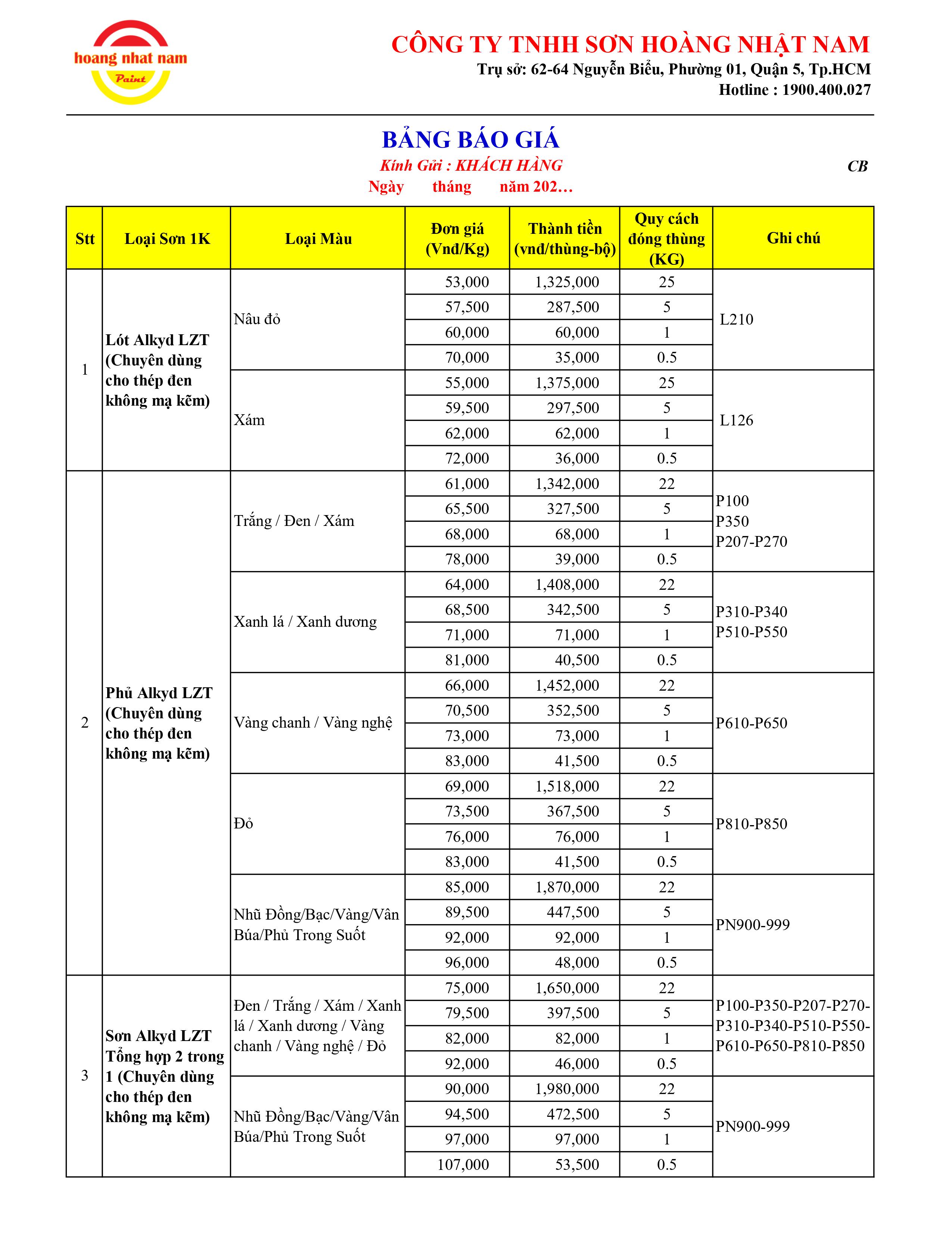 hoang nhat nam
Paint

CÔNG TY TNHH SƠN HOÀNG NHẬT NAM
Trụ sở: 62-64 Nguyễn Biểu, Phường 01, Quận 5, Tp.HCM
Hotline : 1900.400.027

BẢNG BÁO GIÁ
Kính Gửi : KHÁCH HÀNG
CB
Ngày tháng năm 202…

| Stt | Loại Sơn 1K | Loại Màu | Đơn giá (Vnđ/Kg) | Thành tiền (vnđ/thùng-bộ) | Quy cách đóng thùng (KG) | Ghi chú |
|---|---|---|---|---|---|---|
| 1 | Lót Alkyd LZT (Chuyên dùng cho thép đen không mạ kẽm) | Nâu đỏ | 53,000 | 1,325,000 | 25 | L210 |
| | | | 57,500 | 287,500 | 5 | |
| | | | 60,000 | 60,000 | 1 | |
| | | | 70,000 | 35,000 | 0.5 | |
| | | Xám | 55,000 | 1,375,000 | 25 | L126 |
| | | | 59,500 | 297,500 | 5 | |
| | | | 62,000 | 62,000 | 1 | |
| | | | 72,000 | 36,000 | 0.5 | |
| 2 | Phủ Alkyd LZT (Chuyên dùng cho thép đen không mạ kẽm) | Trắng / Đen / Xám | 61,000 | 1,342,000 | 22 | P100 P350 P207-P270 |
| | | | 65,500 | 327,500 | 5 | |
| | | | 68,000 | 68,000 | 1 | |
| | | | 78,000 | 39,000 | 0.5 | |
| | | Xanh lá / Xanh dương | 64,000 | 1,408,000 | 22 | P310-P340 P510-P550 |
| | | | 68,500 | 342,500 | 5 | |
| | | | 71,000 | 71,000 | 1 | |
| | | | 81,000 | 40,500 | 0.5 | |
| | | Vàng chanh / Vàng nghệ | 66,000 | 1,452,000 | 22 | P610-P650 |
| | | | 70,500 | 352,500 | 5 | |
| | | | 73,000 | 73,000 | 1 | |
| | | | 83,000 | 41,500 | 0.5 | |
| | | Đỏ | 69,000 | 1,518,000 | 22 | P810-P850 |
| | | | 73,500 | 367,500 | 5 | |
| | | | 76,000 | 76,000 | 1 | |
| | | | 83,000 | 41,500 | 0.5 | |
| | | Nhũ Đồng/Bạc/Vàng/Vân Búa/Phủ Trong Suốt | 85,000 | 1,870,000 | 22 | PN900-999 |
| | | | 89,500 | 447,500 | 5 | |
| | | | 92,000 | 92,000 | 1 | |
| | | | 96,000 | 48,000 | 0.5 | |
| 3 | Sơn Alkyd LZT Tổng hợp 2 trong 1 (Chuyên dùng cho thép đen không mạ kẽm) | Đen / Trắng / Xám / Xanh lá / Xanh dương / Vàng chanh / Vàng nghệ / Đỏ | 75,000 | 1,650,000 | 22 | P100-P350-P207-P270-P310-P340-P510-P550-P610-P650-P810-P850 |
| | | | 79,500 | 397,500 | 5 | |
| | | | 82,000 | 82,000 | 1 | |
| | | | 92,000 | 46,000 | 0.5 | |
| | | Nhũ Đồng/Bạc/Vàng/Vân Búa/Phủ Trong Suốt | 90,000 | 1,980,000 | 22 | PN900-999 |
| | | | 94,500 | 472,500 | 5 | |
| | | | 97,000 | 97,000 | 1 | |
| | | | 107,000 | 53,500 | 0.5 | |